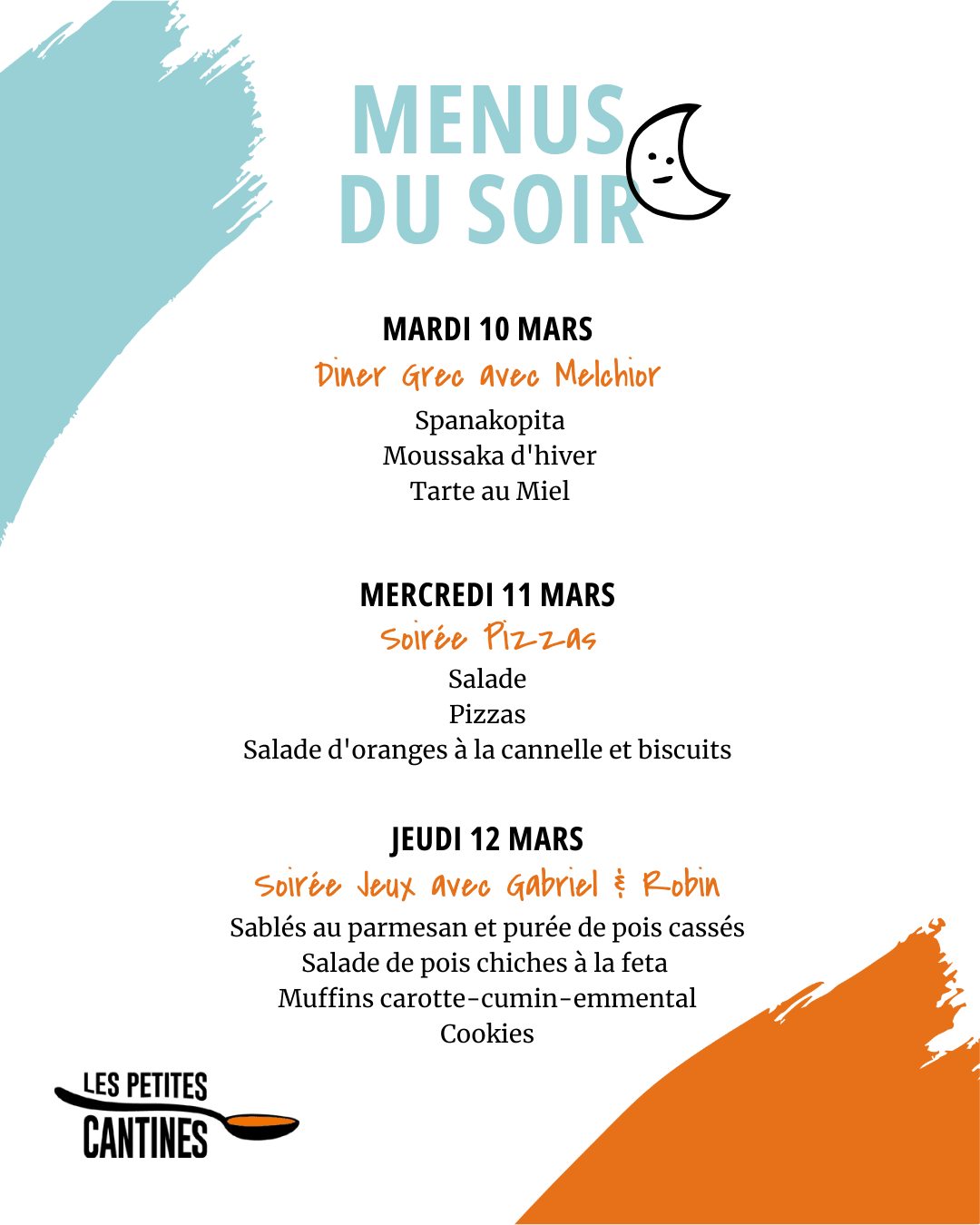 MENUS DU SOIR

MARDI 10 MARS
Diner Grec avec Melchior
Spanakopita
Moussaka d'hiver
Tarte au Miel

MERCREDI 11 MARS
Soirée Pizzas
Salade
Pizzas
Salade d'oranges à la cannelle et biscuits

JEUDI 12 MARS
Soirée Jeux avec Gabriel & Robin
Sablés au parmesan et purée de pois cassés
Salade de pois chiches à la feta
Muffins carotte-cumin-emmental
Cookies

LES PETITES CANTINES